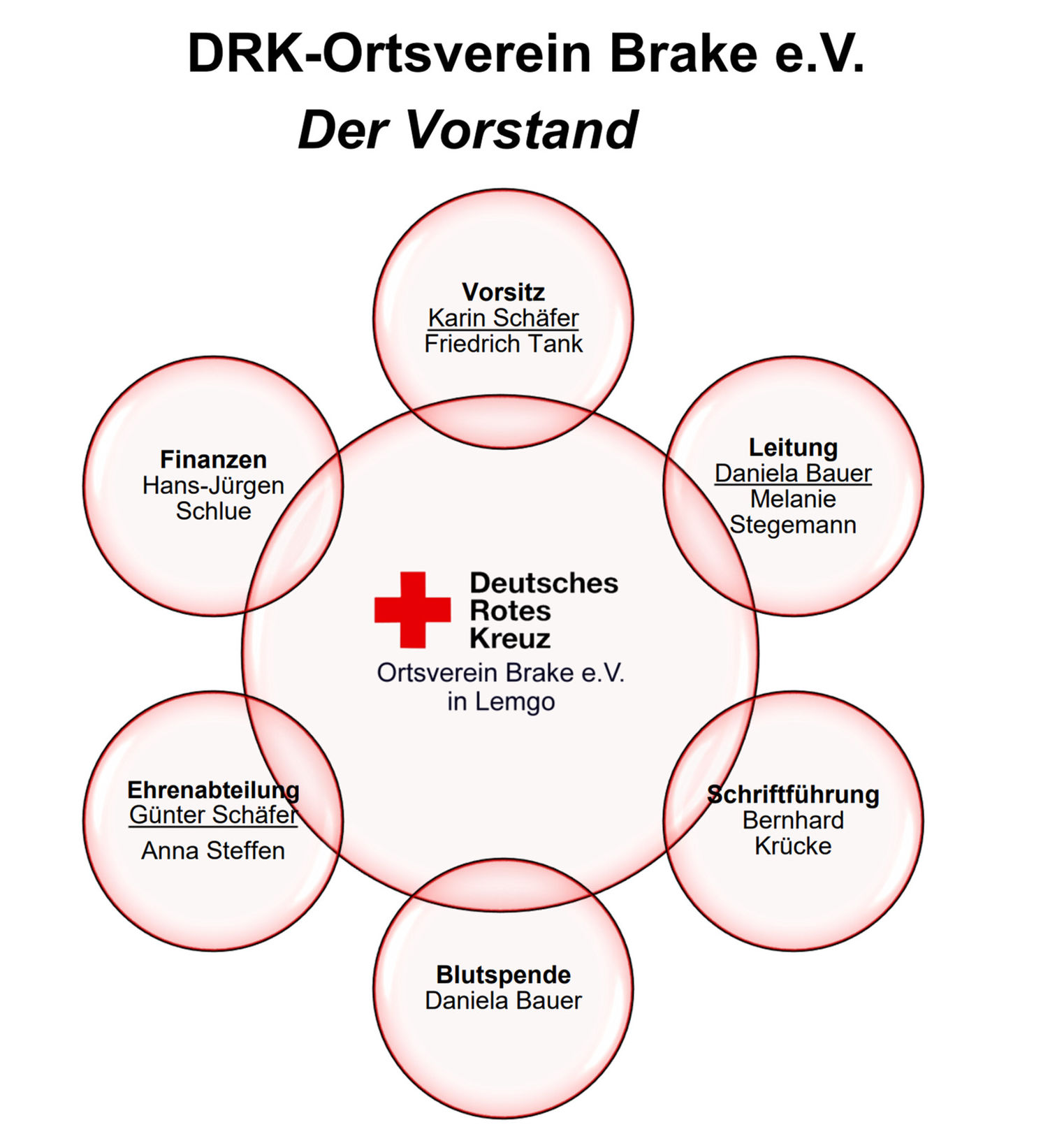 DRK-Ortsverein Brake e.V.

Der Vorstand

Vorsitz
Karin Schäfer
Friedrich Tank

Finanzen
Hans-Jürgen Schlue

Leitung
Daniela Bauer
Melanie Stegemann

Deutsches Rotes Kreuz
Ortsverein Brake e.V.
in Lemgo

Ehrenabteilung
Günter Schäfer
Anna Steffen

Schriftführung
Bernhard Krücke

Blutspende
Daniela Bauer